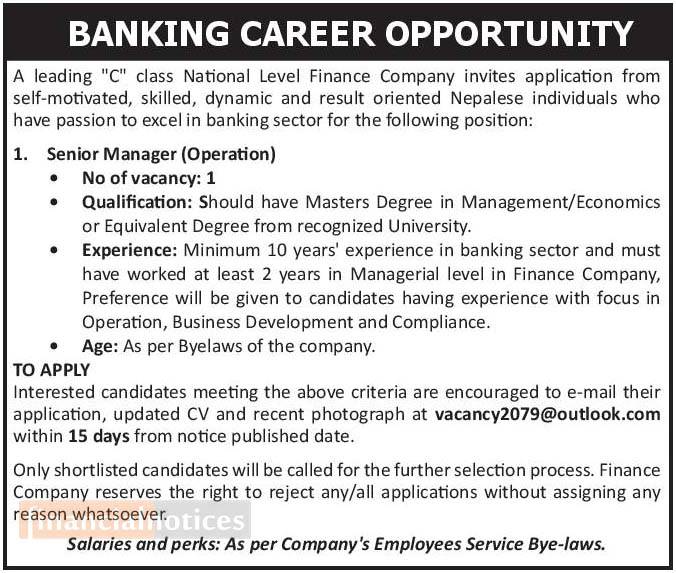 BANKING CAREER OPPORTUNITY

A leading "C" class National Level Finance Company invites application from self-motivated, skilled, dynamic and result oriented Nepalese individuals who have passion to excel in banking sector for the following position:

1. Senior Manager (Operation)
• No of vacancy: 1
• Qualification: Should have Masters Degree in Management/Economics or Equivalent Degree from recognized University.
• Experience: Minimum 10 years' experience in banking sector and must have worked at least 2 years in Managerial level in Finance Company, Preference will be given to candidates having experience with focus in Operation, Business Development and Compliance.
• Age: As per Byelaws of the company.

TO APPLY
Interested candidates meeting the above criteria are encouraged to e-mail their application, updated CV and recent photograph at vacancy2079@outlook.com within 15 days from notice published date.

Only shortlisted candidates will be called for the further selection process. Finance Company reserves the right to reject any/all applications without assigning any reason whatsoever.

financialnotices

Salaries and perks: As per Company's Employees Service Bye-laws.